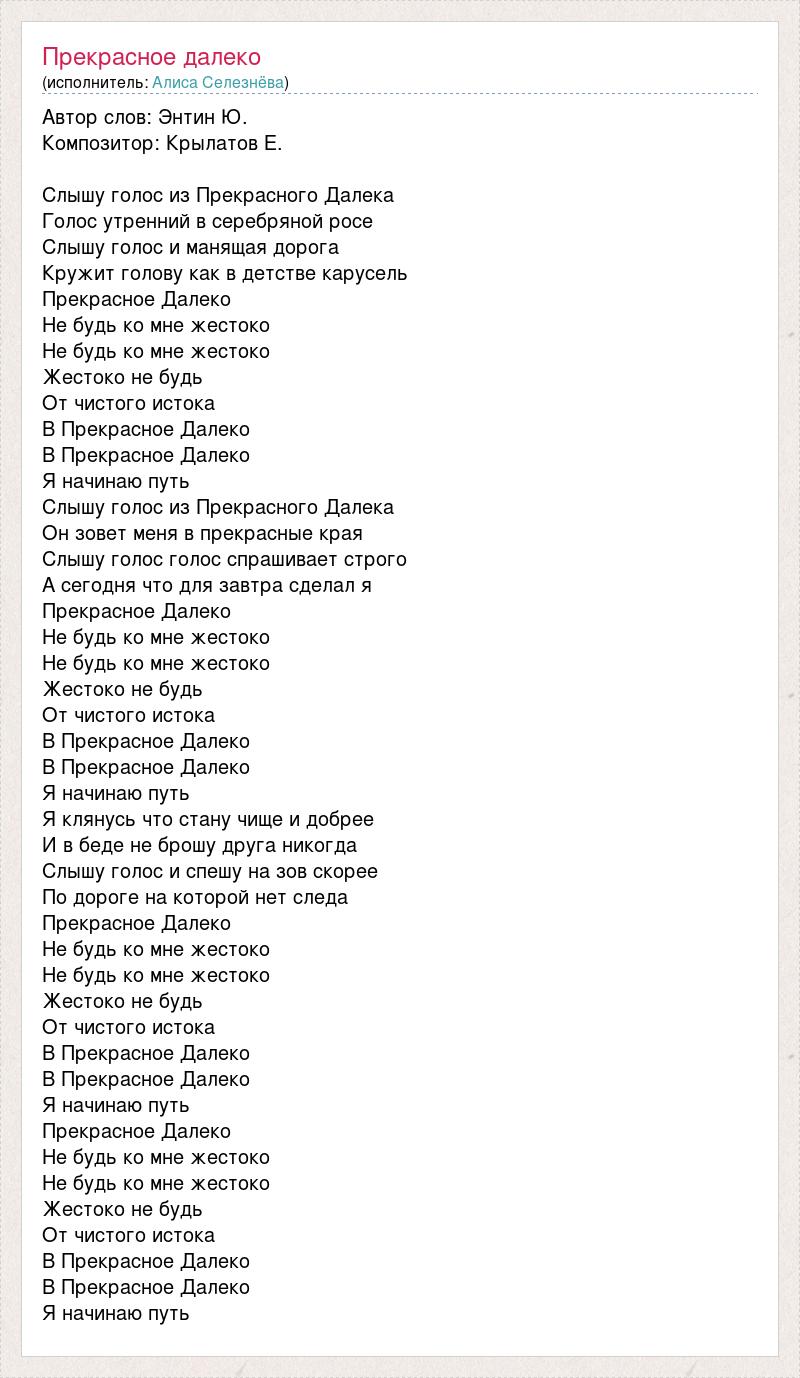 Прекрасное далеко
(исполнитель: Алиса Селезнёва)

Автор слов: Энтин Ю.
Композитор: Крылатов Е.

Слышу голос из Прекрасного Далека
Голос утренний в серебряной росе
Слышу голос и манящая дорога
Кружит голову как в детстве карусель
Прекрасное Далеко
Не будь ко мне жестоко
Не будь ко мне жестоко
Жестоко не будь
От чистого истока
В Прекрасное Далеко
В Прекрасное Далеко
Я начинаю путь
Слышу голос из Прекрасного Далека
Он зовет меня в прекрасные края
Слышу голос голос спрашивает строго
А сегодня что для завтра сделал я
Прекрасное Далеко
Не будь ко мне жестоко
Не будь ко мне жестоко
Жестоко не будь
От чистого истока
В Прекрасное Далеко
В Прекрасное Далеко
Я начинаю путь
Я клянусь что стану чище и добрее
И в беде не брошу друга никогда
Слышу голос и спешу на зов скорее
По дороге на которой нет следа
Прекрасное Далеко
Не будь ко мне жестоко
Не будь ко мне жестоко
Жестоко не будь
От чистого истока
В Прекрасное Далеко
В Прекрасное Далеко
Я начинаю путь
Прекрасное Далеко
Не будь ко мне жестоко
Не будь ко мне жестоко
Жестоко не будь
От чистого истока
В Прекрасное Далеко
В Прекрасное Далеко
Я начинаю путь